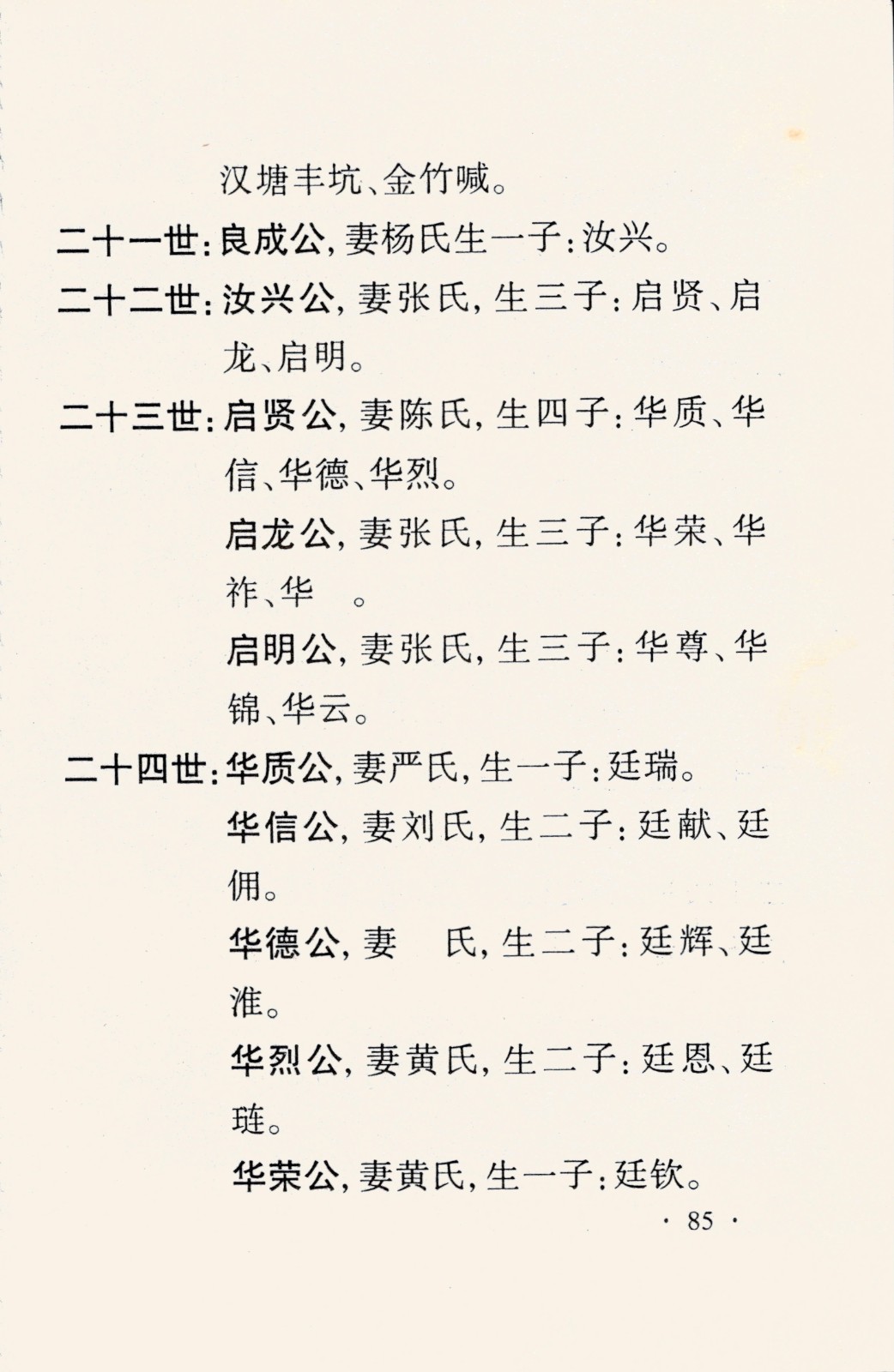 汉塘丰坑、金竹喊。

二十一世：良成公，妻杨氏生一子：汝兴。

二十二世：汝兴公，妻张氏，生三子：启贤、启龙、启明。

二十三世：启贤公，妻陈氏，生四子：华质、华信、华德、华烈。

启龙公，妻张氏，生三子：华荣、华祚、华 。

启明公，妻张氏，生三子：华尊、华锦、华云。

二十四世：华质公，妻严氏，生一子：廷瑞。

华信公，妻刘氏，生二子：廷献、廷佣。

华德公，妻 氏，生二子：廷辉、廷淮。

华烈公，妻黄氏，生二子：廷恩、廷琏。

华荣公，妻黄氏，生一子：廷钦。

· 85 ·